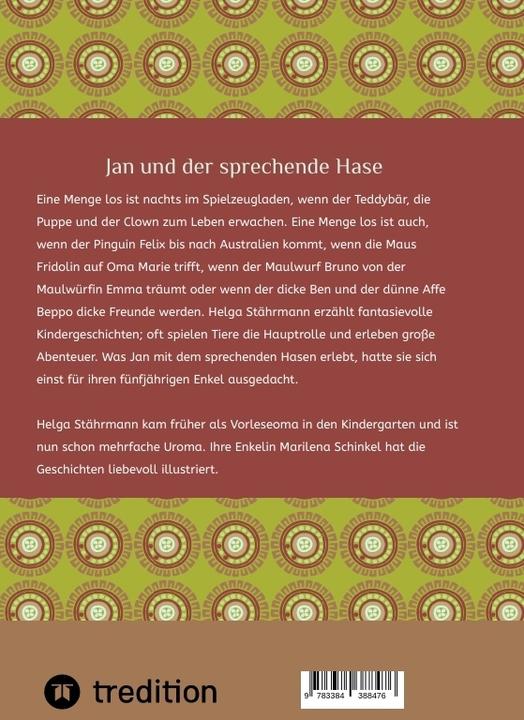 Jan und der sprechende Hase

Eine Menge los ist nachts im Spielzeugladen, wenn der Teddybär, die Puppe und der Clown zum Leben erwachen. Eine Menge los ist auch, wenn der Pinguin Felix bis nach Australien kommt, wenn die Maus Fridolin auf Oma Marie trifft, wenn der Maulwurf Bruno von der Maulwürfin Emma träumt oder wenn der dicke Ben und der dünne Affe Beppo dicke Freunde werden. Helga Stährmann erzählt fantasievolle Kindergeschichten; oft spielen Tiere die Hauptrolle und erleben große Abenteuer. Was Jan mit dem sprechenden Hasen erlebt, hatte sie sich einst für ihren fünfjährigen Enkel ausgedacht.

Helga Stährmann kam früher als Vorleseoma in den Kindergarten und ist nun schon mehrfache Uroma. Ihre Enkelin Marilena Schinkel hat die Geschichten liebevoll illustriert.

tredition

9 783384 388476